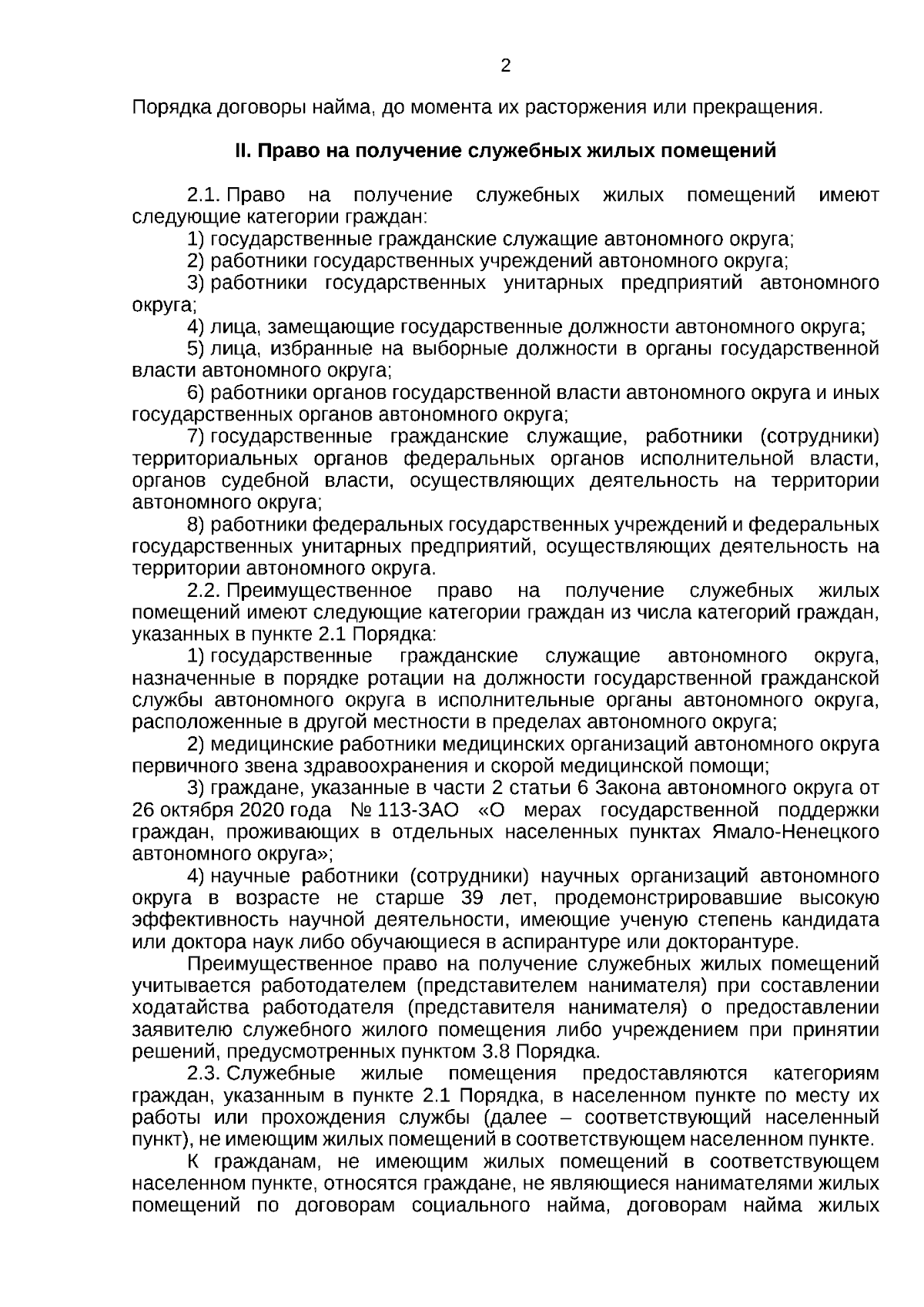 2

Порядка договоры найма, до момента их расторжения или прекращения.

II. Право на получение служебных жилых помещений

2.1. Право на получение служебных жилых помещений имеют следующие категории граждан:
1) государственные гражданские служащие автономного округа;
2) работники государственных учреждений автономного округа;
3) работники государственных унитарных предприятий автономного округа;
4) лица, замещающие государственные должности автономного округа;
5) лица, избранные на выборные должности в органы государственной власти автономного округа;
6) работники органов государственной власти автономного округа и иных государственных органов автономного округа;
7) государственные гражданские служащие, работники (сотрудники) территориальных органов федеральных органов исполнительной власти, органов судебной власти, осуществляющих деятельность на территории автономного округа;
8) работники федеральных государственных учреждений и федеральных государственных унитарных предприятий, осуществляющих деятельность на территории автономного округа.
2.2. Преимущественное право на получение служебных жилых помещений имеют следующие категории граждан из числа категорий граждан, указанных в пункте 2.1 Порядка:
1) государственные гражданские служащие автономного округа, назначенные в порядке ротации на должности государственной гражданской службы автономного округа в исполнительные органы автономного округа, расположенные в другой местности в пределах автономного округа;
2) медицинские работники медицинских организаций автономного округа первичного звена здравоохранения и скорой медицинской помощи;
3) граждане, указанные в части 2 статьи 6 Закона автономного округа от 26 октября 2020 года № 113-ЗАО «О мерах государственной поддержки граждан, проживающих в отдельных населенных пунктах Ямало-Ненецкого автономного округа»;
4) научные работники (сотрудники) научных организаций автономного округа в возрасте не старше 39 лет, продемонстрировавшие высокую эффективность научной деятельности, имеющие ученую степень кандидата или доктора наук либо обучающиеся в аспирантуре или докторантуре.
Преимущественное право на получение служебных жилых помещений учитывается работодателем (представителем нанимателя) при составлении ходатайства работодателя (представителя нанимателя) о предоставлении заявителю служебного жилого помещения либо учреждением при принятии решений, предусмотренных пунктом 3.8 Порядка.
2.3. Служебные жилые помещения предоставляются категориям граждан, указанным в пункте 2.1 Порядка, в населенном пункте по месту их работы или прохождения службы (далее – соответствующий населенный пункт), не имеющим жилых помещений в соответствующем населенном пункте.
К гражданам, не имеющим жилых помещений в соответствующем населенном пункте, относятся граждане, не являющиеся нанимателями жилых помещений по договорам социального найма, договорам найма жилых